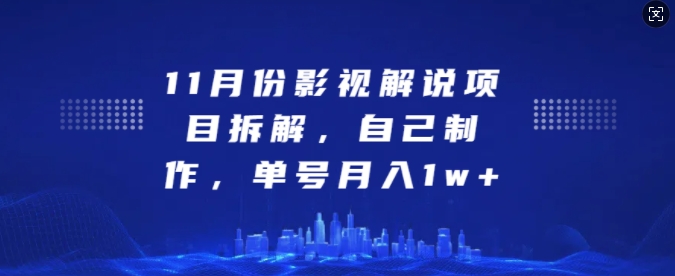 11月份影视解说项目拆解，自己制作，单号月入1w+